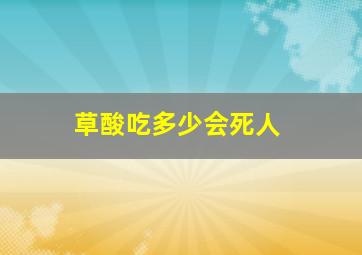 草酸吃多少会死人